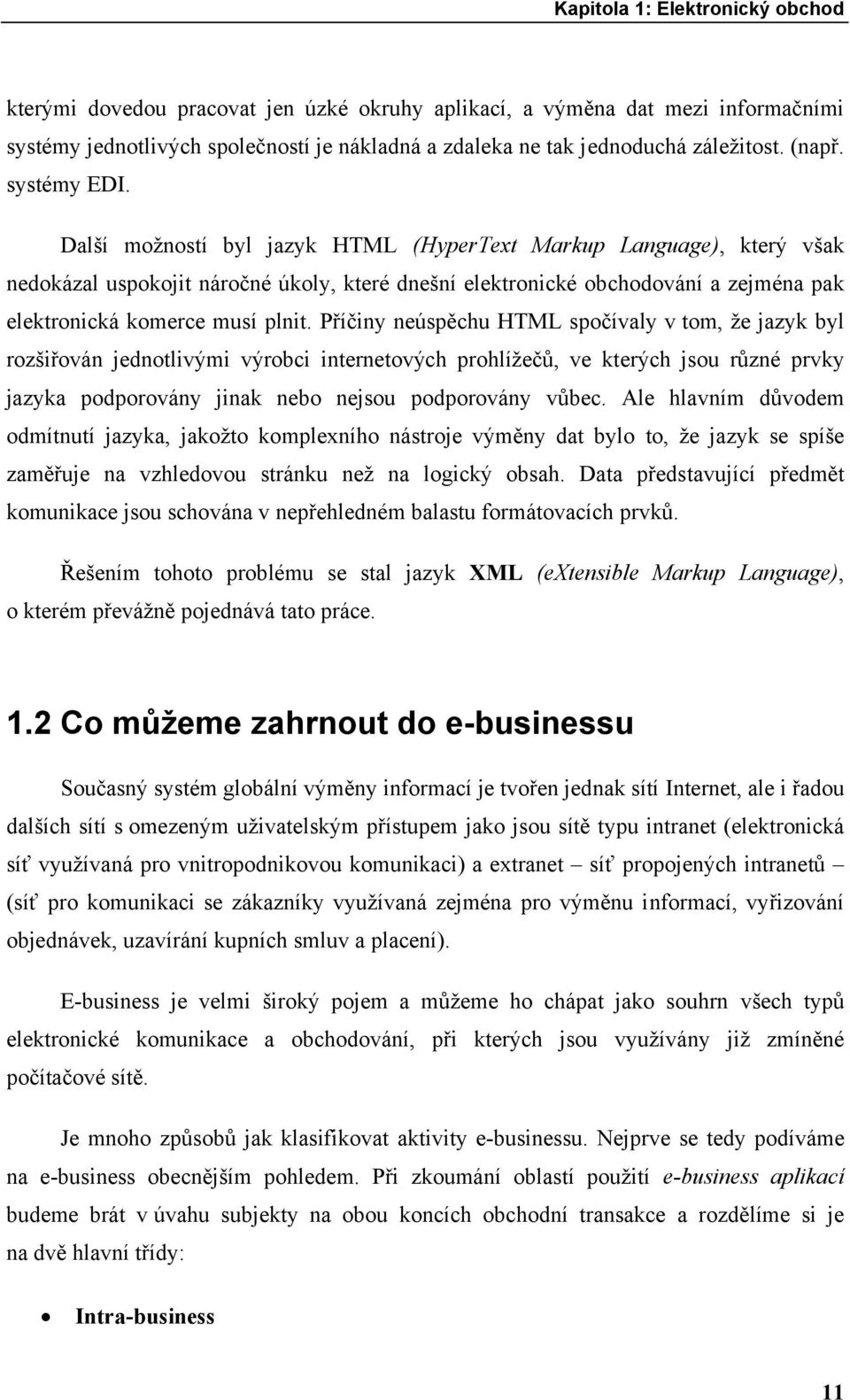 Kapitola 1: Elektronický obchod

kterými dovedou pracovat jen úzké okruhy aplikací, a výměna dat mezi informačními systémy jednotlivých společností je nákladná a zdaleka ne tak jednoduchá záležitost. (např. systémy EDI.

Další možností byl jazyk HTML (HyperText Markup Language), který však nedokázal uspokojit náročné úkoly, které dnešní elektronické obchodování a zejména pak elektronická komerce musí plnit. Příčiny neúspěchu HTML spočívaly v tom, že jazyk byl rozšiřován jednotlivými výrobci internetových prohlížečů, ve kterých jsou různé prvky jazyka podporovány jinak nebo nejsou podporovány vůbec. Ale hlavním důvodem odmítnutí jazyka, jakožto komplexního nástroje výměny dat bylo to, že jazyk se spíše zaměřuje na vzhledovou stránku než na logický obsah. Data představující předmět komunikace jsou schována v nepřehledném balastu formátovacích prvků.

Řešením tohoto problému se stal jazyk XML (eXtensible Markup Language), o kterém převážně pojednává tato práce.

1.2 Co můžeme zahrnout do e-businessu

Současný systém globální výměny informací je tvořen jednak sítí Internet, ale i řadou dalších sítí s omezeným uživatelským přístupem jako jsou sítě typu intranet (elektronická síť využívaná pro vnitropodnikovou komunikaci) a extranet – síť propojených intranetů – (síť pro komunikaci se zákazníky využívaná zejména pro výměnu informací, vyřizování objednávek, uzavírání kupních smluv a placení).

E-business je velmi široký pojem a můžeme ho chápat jako souhrn všech typů elektronické komunikace a obchodování, při kterých jsou využívány již zmíněné počítačové sítě.

Je mnoho způsobů jak klasifikovat aktivity e-businessu. Nejprve se tedy podíváme na e-business obecnějším pohledem. Při zkoumání oblastí použití e-business aplikací budeme brát v úvahu subjekty na obou koncích obchodní transakce a rozdělíme si je na dvě hlavní třídy:

• Intra-business

11